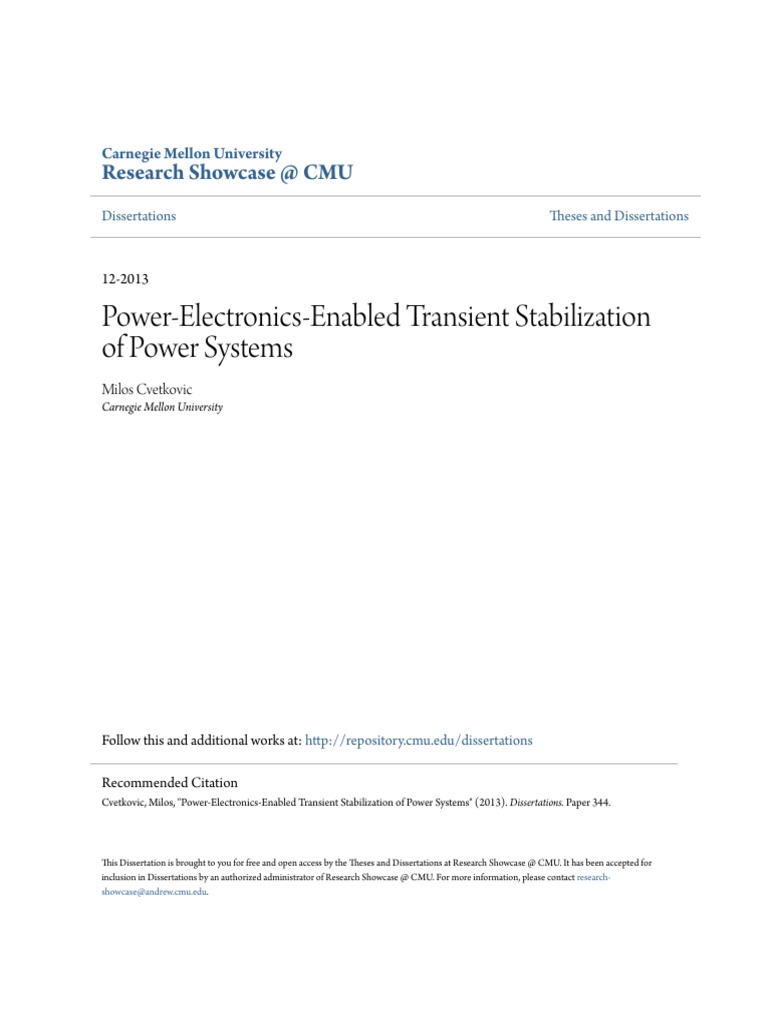 Carnegie Mellon University
Research Showcase @ CMU

Dissertations

Theses and Dissertations

12-2013

Power-Electronics-Enabled Transient Stabilization of Power Systems

Milos Cvetkovic
Carnegie Mellon University

Follow this and additional works at: http://repository.cmu.edu/dissertations

Recommended Citation
Cvetkovic, Milos, "Power-Electronics-Enabled Transient Stabilization of Power Systems" (2013). Dissertations. Paper 344.

This Dissertation is brought to you for free and open access by the Theses and Dissertations at Research Showcase @ CMU. It has been accepted for inclusion in Dissertations by an authorized administrator of Research Showcase @ CMU. For more information, please contact research-showcase@andrew.cmu.edu.